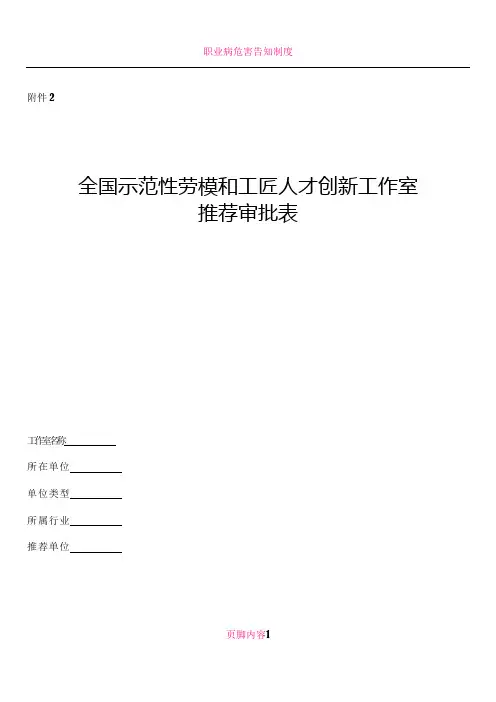 职业病危害告知制度

附件2

全国示范性劳模和工匠人才创新工作室
推荐审批表

工作室名称____

所在单位____

单位类型____

所属行业____

推荐单位____

页脚内容1